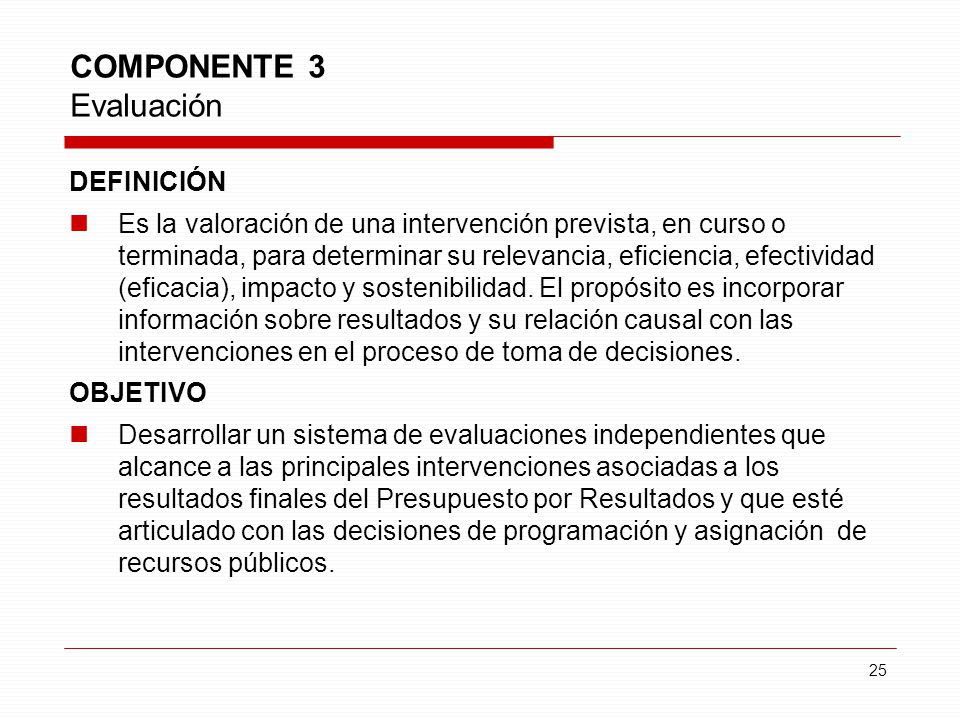 COMPONENTE 3
Evaluación

DEFINICIÓN

Es la valoración de una intervención prevista, en curso o terminada, para determinar su relevancia, eficiencia, efectividad (eficacia), impacto y sostenibilidad. El propósito es incorporar información sobre resultados y su relación causal con las intervenciones en el proceso de toma de decisiones.

OBJETIVO

Desarrollar un sistema de evaluaciones independientes que alcance a las principales intervenciones asociadas a los resultados finales del Presupuesto por Resultados y que esté articulado con las decisiones de programación y asignación de recursos públicos.

25